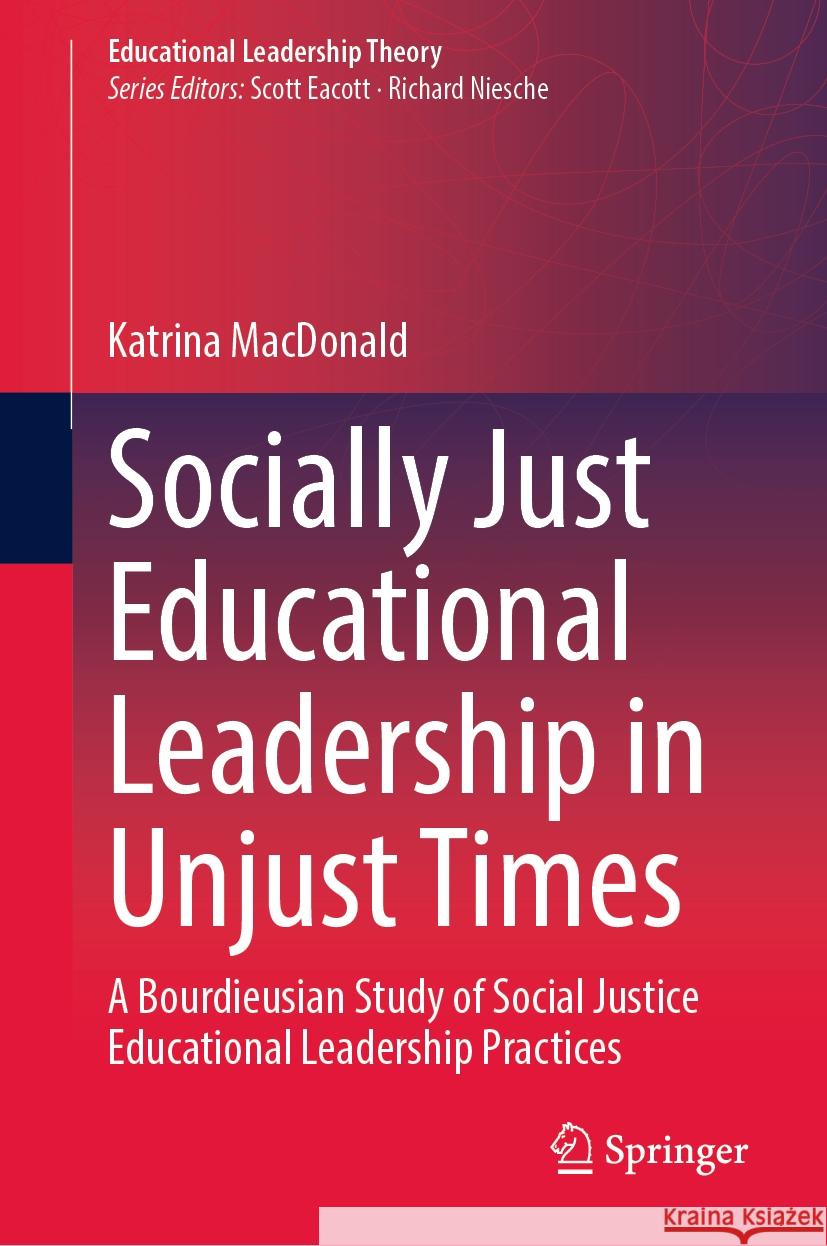 Educational Leadership Theory
Series Editors: Scott Eacott · Richard Niesche

Katrina MacDonald

Socially Just Educational Leadership in Unjust Times

A Bourdieusian Study of Social Justice Educational Leadership Practices

Springer